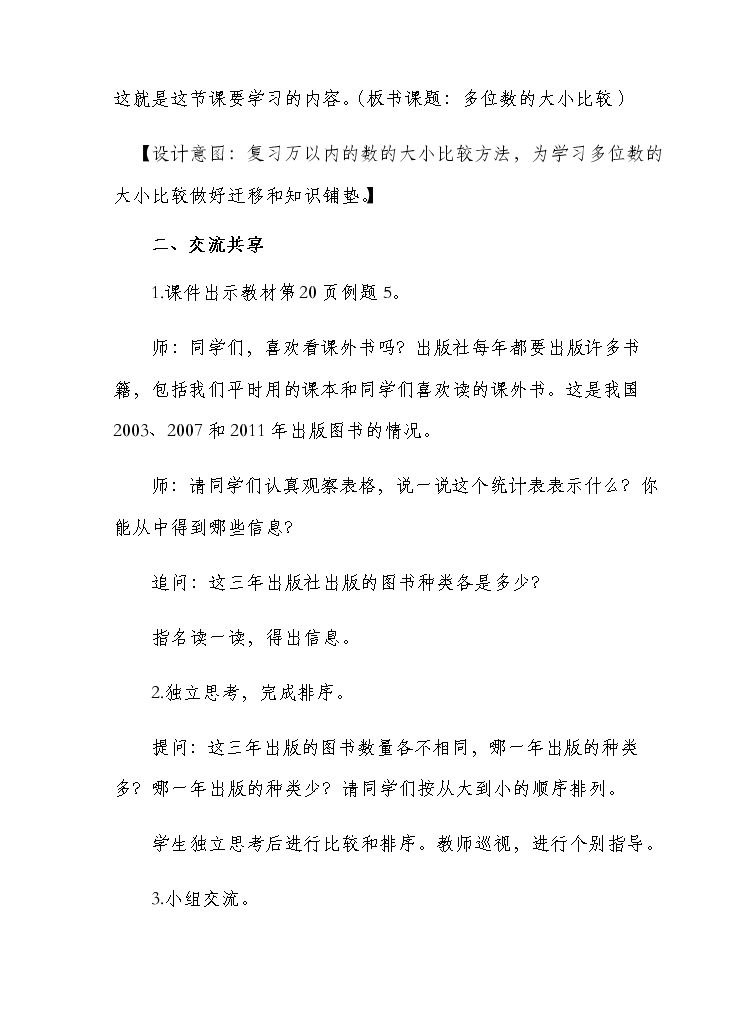 这就是这节课要学习的内容。(板书课题：多位数的大小比较)

【设计意图：复习万以内的数的大小比较方法，为学习多位数的大小比较做好迁移和知识铺垫。】

二、交流共享

1.课件出示教材第20页例题5。

师：同学们，喜欢看课外书吗？出版社每年都要出版许多书籍，包括我们平时用的课本和同学们喜欢读的课外书。这是我国2003、2007和2011年出版图书的情况。

师：请同学们认真观察表格，说一说这个统计表表示什么？你能从中得到哪些信息？

追问：这三年出版社出版的图书种类各是多少？

指名读一读，得出信息。

2.独立思考，完成排序。

提问：这三年出版的图书数量各不相同，哪一年出版的种类多？哪一年出版的种类少？请同学们按从大到小的顺序排列。

学生独立思考后进行比较和排序。教师巡视，进行个别指导。

3.小组交流。